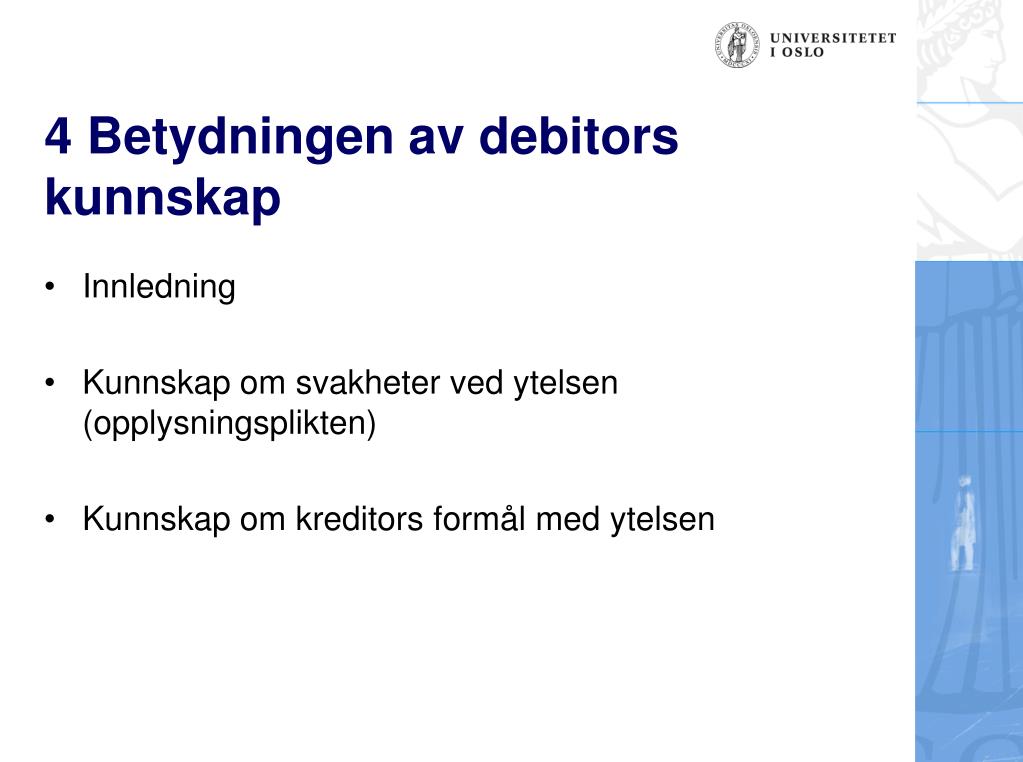 UNIVERSITETET
I OSLO

4 Betydningen av debitors kunnskap

• Innledning

• Kunnskap om svakheter ved ytelsen (opplysningsplikten)

• Kunnskap om kreditors formål med ytelsen